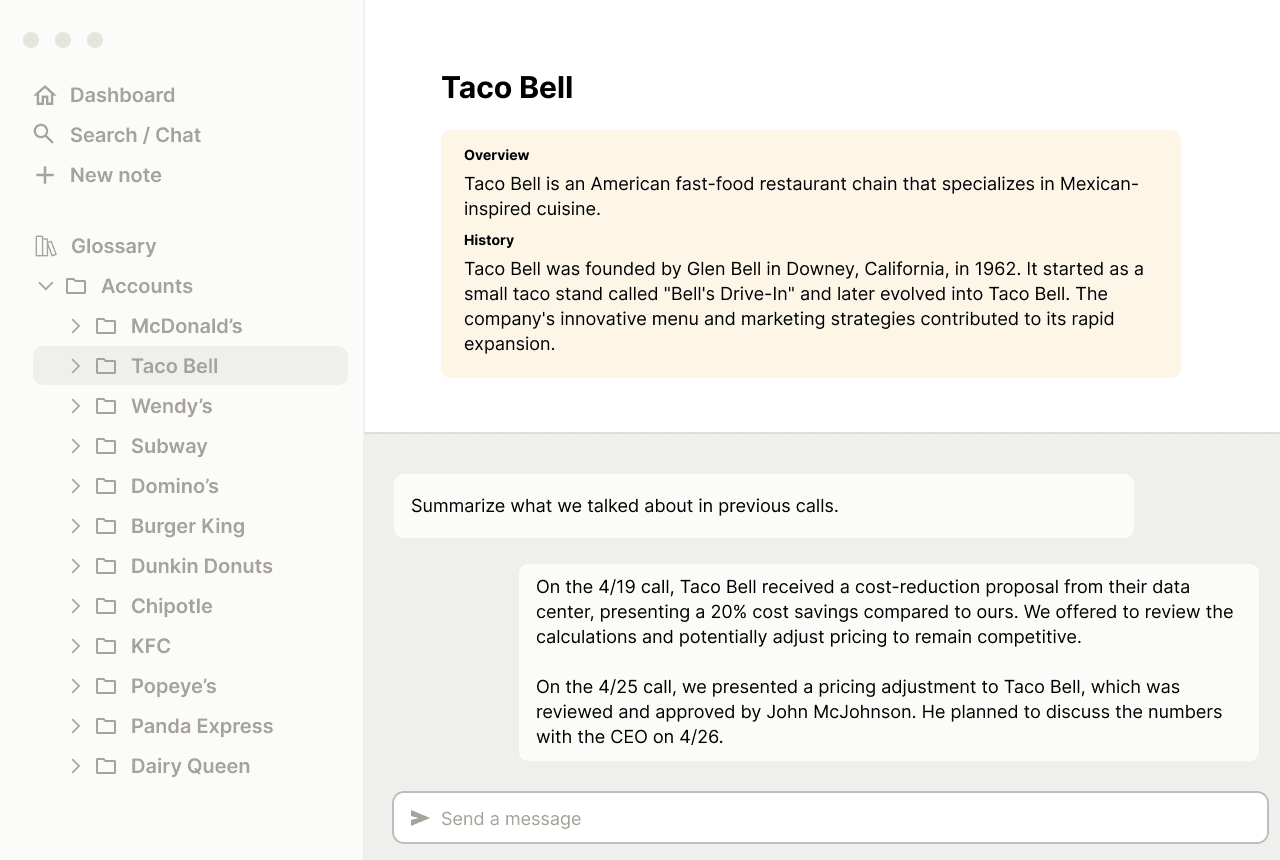 Dashboard
Search / Chat
New note

Glossary
Accounts
McDonald’s
Taco Bell
Wendy’s
Subway
Domino’s
Burger King
Dunkin Donuts
Chipotle
KFC
Popeye’s
Panda Express
Dairy Queen

Taco Bell

Overview
Taco Bell is an American fast-food restaurant chain that specializes in Mexican-inspired cuisine.
History
Taco Bell was founded by Glen Bell in Downey, California, in 1962. It started as a small taco stand called "Bell's Drive-In" and later evolved into Taco Bell. The company's innovative menu and marketing strategies contributed to its rapid expansion.

Summarize what we talked about in previous calls.

On the 4/19 call, Taco Bell received a cost-reduction proposal from their data center, presenting a 20% cost savings compared to ours. We offered to review the calculations and potentially adjust pricing to remain competitive.

On the 4/25 call, we presented a pricing adjustment to Taco Bell, which was reviewed and approved by John McJohnson. He planned to discuss the numbers with the CEO on 4/26.

Send a message